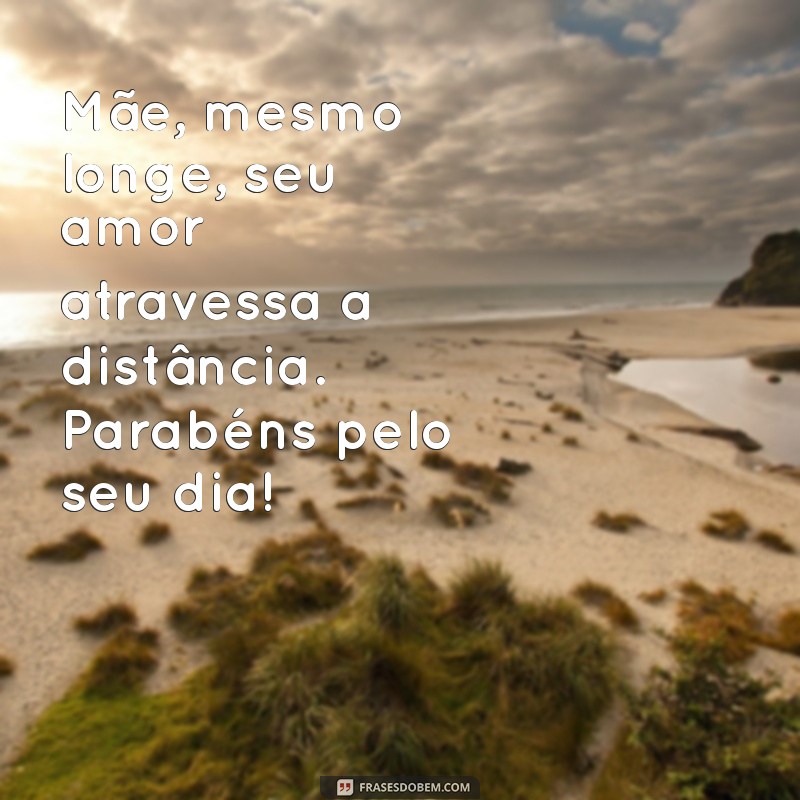 Mãe, mesmo longe, seu amor
atravessa a distância. Parabéns pelo seu dia!

FRASESDOBEM.COM